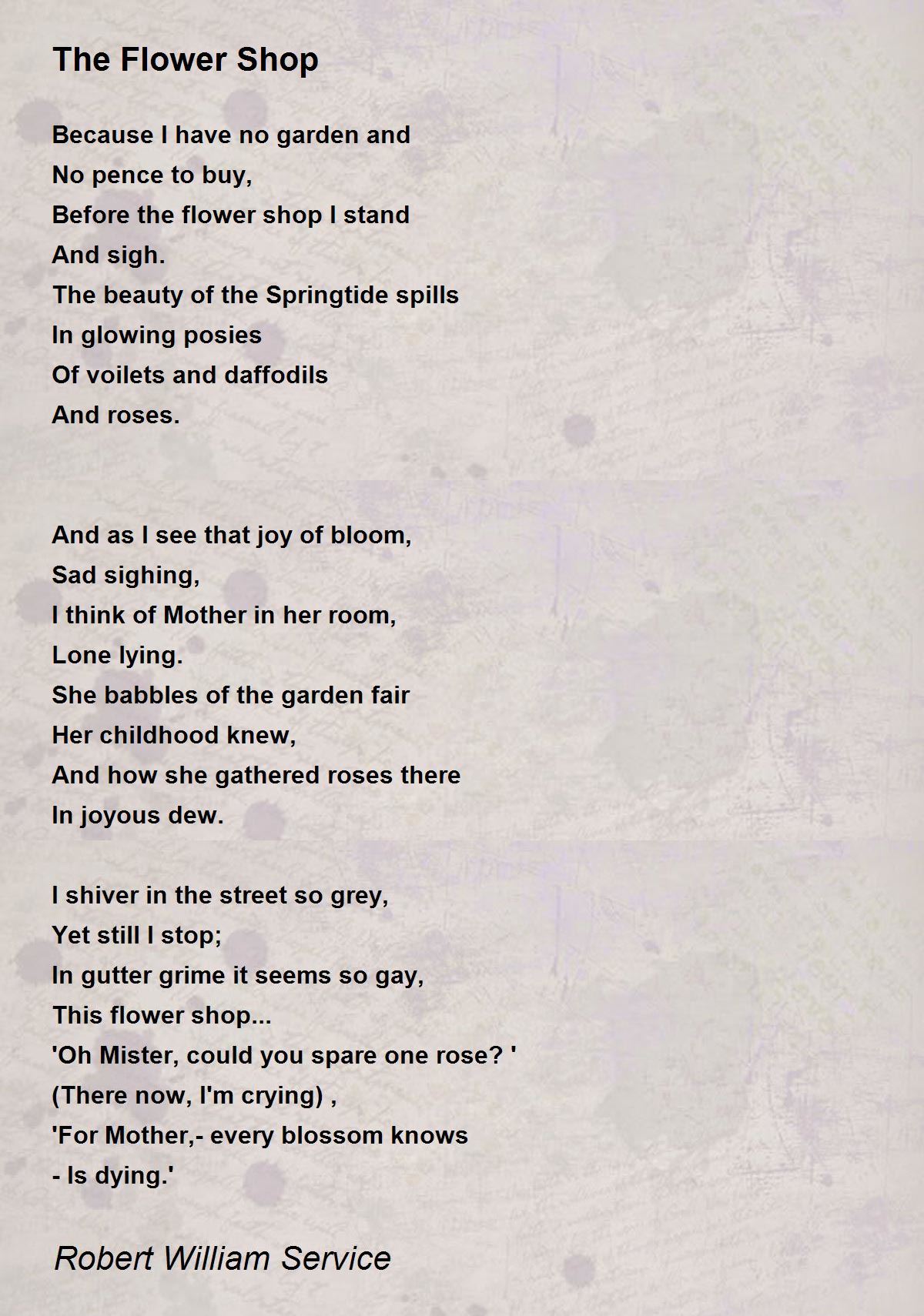 The Flower Shop

Because I have no garden and
No pence to buy,
Before the flower shop I stand
And sigh.
The beauty of the Springtide spills
In glowing posies
Of voilets and daffodils
And roses.

And as I see that joy of bloom,
Sad sighing,
I think of Mother in her room,
Lone lying.
She babbles of the garden fair
Her childhood knew,
And how she gathered roses there
In joyous dew.

I shiver in the street so grey,
Yet still I stop;
In gutter grime it seems so gay,
This flower shop...
'Oh Mister, could you spare one rose? '
(There now, I'm crying) ,
'For Mother,- every blossom knows
- Is dying.'

Robert William Service